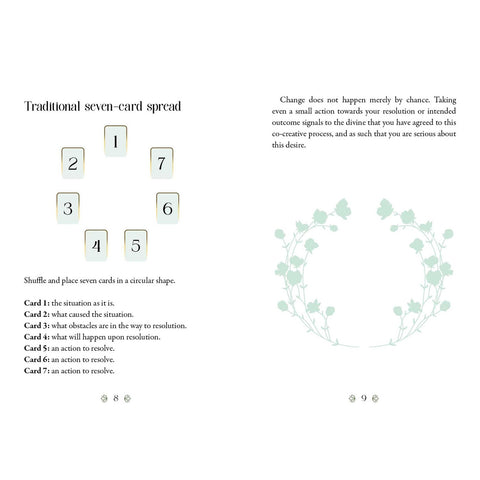 Traditional seven-card spread

1

2

7

3

6

4

5

Shuffle and place seven cards in a circular shape.

Card 1: the situation as it is.
Card 2: what caused the situation.
Card 3: what obstacles are in the way to resolution.
Card 4: what will happen upon resolution.
Card 5: an action to resolve.
Card 6: an action to resolve.
Card 7: an action to resolve.

8

Change does not happen merely by chance. Taking even a small action towards your resolution or intended outcome signals to the divine that you have agreed to this co-creative process, and as such that you are serious about this desire.

9